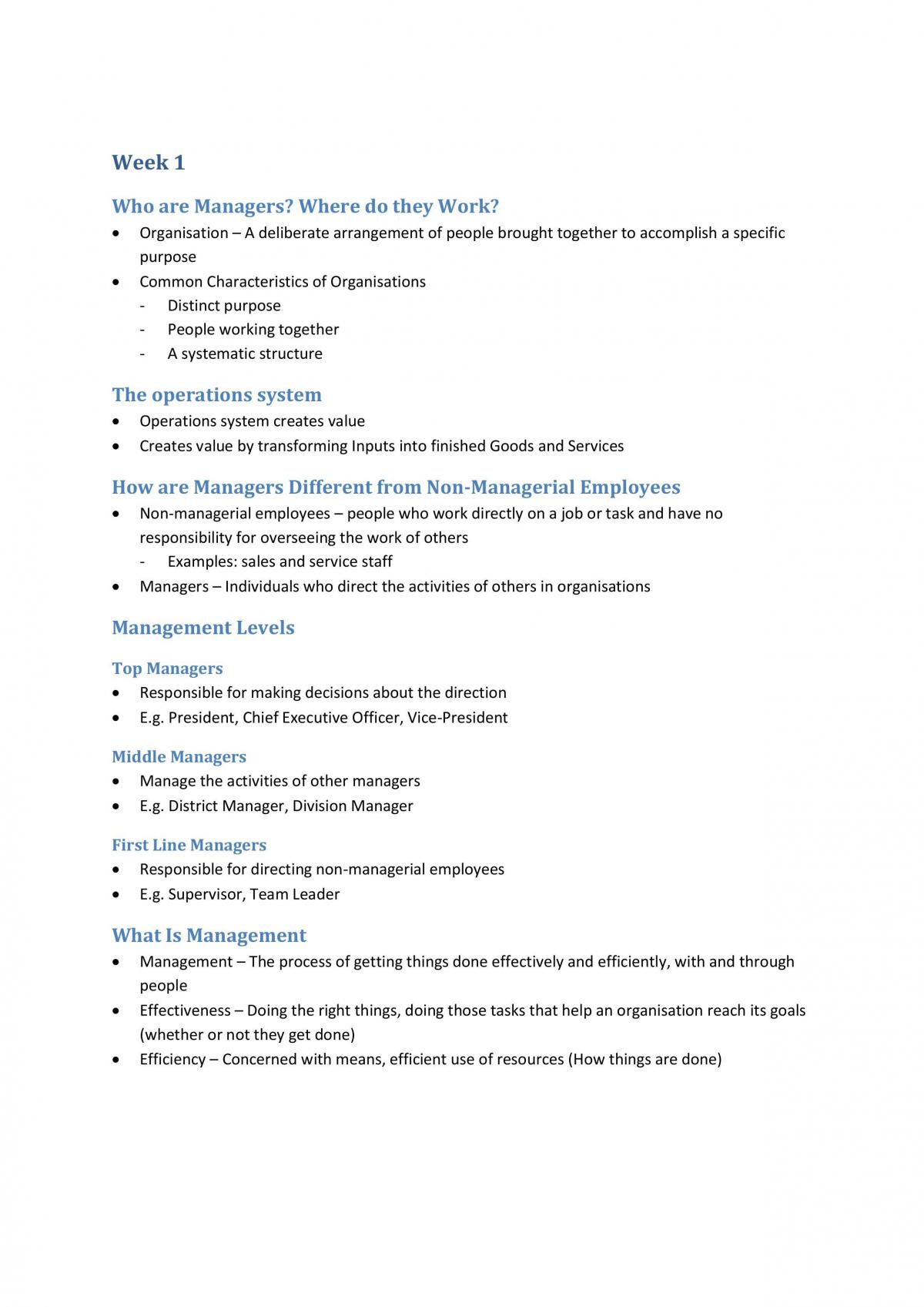 Week 1

Who are Managers? Where do they Work?

• Organisation – A deliberate arrangement of people brought together to accomplish a specific purpose
• Common Characteristics of Organisations
- Distinct purpose
- People working together
- A systematic structure

The operations system

• Operations system creates value
• Creates value by transforming Inputs into finished Goods and Services

How are Managers Different from Non-Managerial Employees

• Non-managerial employees – people who work directly on a job or task and have no responsibility for overseeing the work of others
- Examples: sales and service staff
• Managers – Individuals who direct the activities of others in organisations

Management Levels

Top Managers

• Responsible for making decisions about the direction
• E.g. President, Chief Executive Officer, Vice-President

Middle Managers

• Manage the activities of other managers
• E.g. District Manager, Division Manager

First Line Managers

• Responsible for directing non-managerial employees
• E.g. Supervisor, Team Leader

What Is Management

• Management – The process of getting things done effectively and efficiently, with and through people
• Effectiveness – Doing the right things, doing those tasks that help an organisation reach its goals (whether or not they get done)
• Efficiency – Concerned with means, efficient use of resources (How things are done)